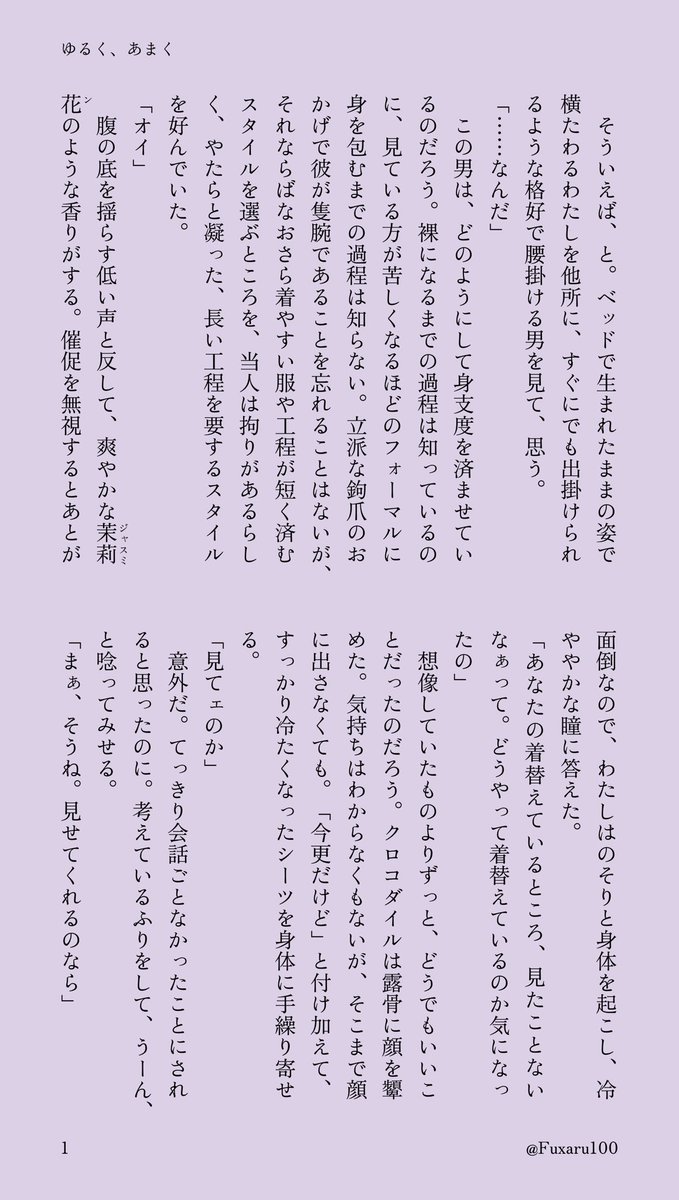 ゆるく、あまく

そういえば、と。ベッドで生まれたままの姿で横たわるわたしを他所に、すぐにでも出掛けられるような格好で腰掛ける男を見て、思う。

「……なんだ」

この男は、どのようにして身支度を済ませているのだろう。裸になるまでの過程は知っているのに、見ている方が苦しくなるほどのフォーマルに身を包むまでの過程は知らない。立派な鉤爪のおかげで彼が隻腕であることを忘れることはないが、それならばなおさら着やすい服や工程が短く済むスタイルを選ぶところを、当人は拘りがあるらしく、やたらと凝った、長い工程を要するスタイルを好んでいた。

「オイ」

腹の底を揺らす低い声と反して、爽やかな茉莉花（ジャスミン）のような香りがする。催促を無視するとあとが面倒なので、わたしはのそりと身体を起こし、冷ややかな瞳に答えた。

「あなたの着替えているところ、見たことないなぁって。どうやって着替えているのか気になったの」

想像していたものよりずっと、どうでもいいことだったのだろう。クロコダイルは露骨に顔を顰めた。気持ちはわからなくもないが、そこまで顔に出さなくても。「今更だけど」と付け加えて、すっかり冷たくなったシーツを身体に手繰り寄せる。

「見てェのか」

意外だ。てっきり会話ごとなかったことにされると思ったのに。考えているふりをして、うーん、と唸ってみせる。

「まぁ、そうね。見せてくれるのなら」

1

@Fuxaru100